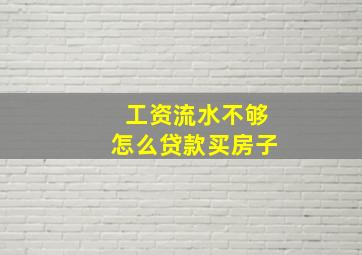 工资流水不够
怎么贷款买房子